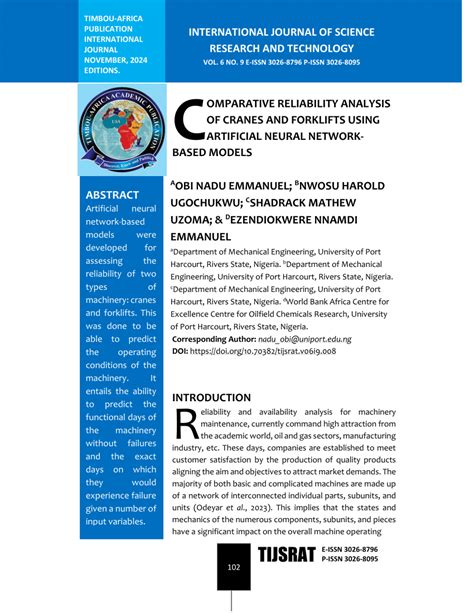 TIMBOU-AFRICA PUBLICATION INTERNATIONAL JOURNAL NOVEMBER, 2024 EDITIONS.

INTERNATIONAL JOURNAL OF SCIENCE RESEARCH AND TECHNOLOGY
VOL. 6 NO. 9 E-ISSN 3026-8796 P-ISSN 3026-8095

TIMBOU-AFRICA ACADEMIC PUBLICATION

COMPARATIVE RELIABILITY ANALYSIS OF CRANES AND FORKLIFTS USING ARTIFICIAL NEURAL NETWORK-BASED MODELS

$^{A}$OBI NADU EMMANUEL; $^{B}$NWOSU HAROLD UGOCHUKWU; $^{C}$SHADRACK MATHEW UZOMA; & $^{D}$EZENDIOKWERE NNAMDI EMMANUEL

$^{a}$Department of Mechanical Engineering, University of Port Harcourt, Rivers State, Nigeria. $^{b}$Department of Mechanical Engineering, University of Port Harcourt, Rivers State, Nigeria. $^{c}$Department of Mechanical Engineering, University of Port Harcourt, Rivers State, Nigeria. $^{d}$World Bank Africa Centre for Excellence Centre for Oilfield Chemicals Research, University of Port Harcourt, Rivers State, Nigeria.
Corresponding Author: nadu_obi@uniport.edu.ng
DOI: https://doi.org/10.70382/tijsrat.v06i9.008

ABSTRACT
Artificial neural network-based models were developed for assessing the reliability of two types of machinery: cranes and forklifts. This was done to be able to predict the operating conditions of the machinery. It entails the ability to predict the functional days of the machinery without failures and the exact days on which they would experience failure given a number of input variables.

INTRODUCTION
Reliability and availability analysis for machinery maintenance, currently command high attraction from the academic world, oil and gas sectors, manufacturing industry, etc. These days, companies are established to meet customer satisfaction by the production of quality products aligning the aim and objectives to attract market demands. The majority of both basic and complicated machines are made up of a network of interconnected individual parts, subunits, and units (Odeyar et al., 2023). This implies that the states and mechanics of the numerous components, subunits, and pieces have a significant impact on the overall machine operating

102

TIJSRAT E-ISSN 3026-8796 P-ISSN 3026-8095